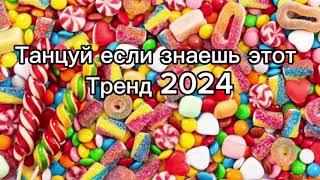 Танцуй если знаешь этот Тренд 2024